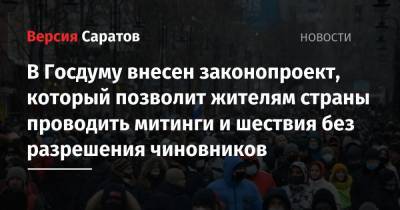 Версия Саратов

НОВОСТИ

В Госдуму внесен законопроект, который позволит жителям страны проводить митинги и шествия без разрешения чиновников